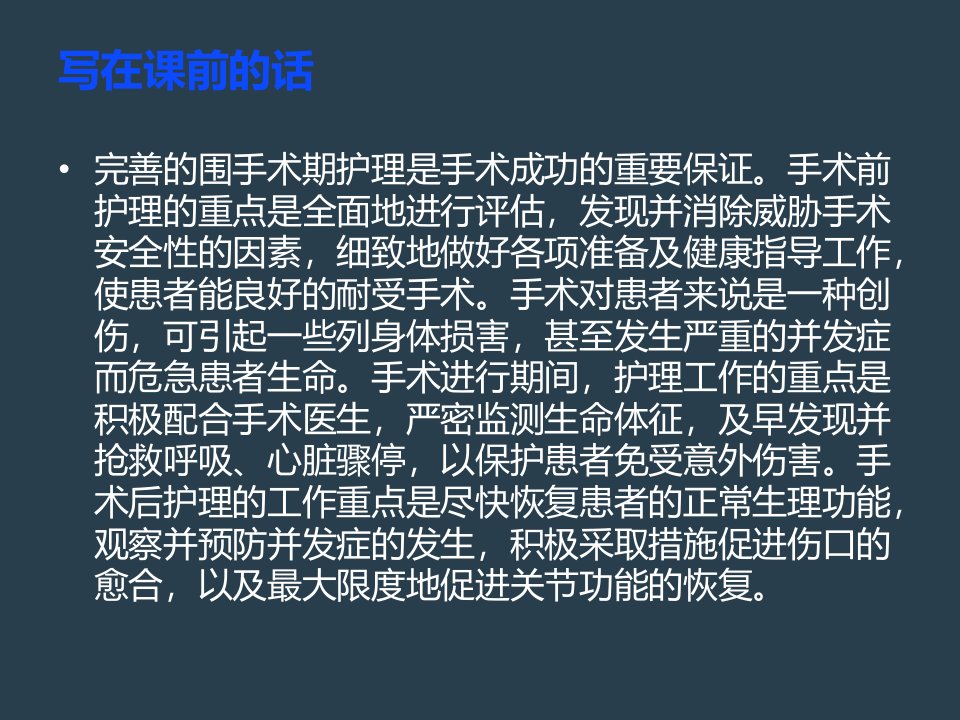 写在课前的话

• 完善的围手术期护理是手术成功的重要保证。手术前护理的重点是全面地进行评估，发现并消除威胁手术安全性的因素，细致地做好各项准备及健康指导工作，使患者能良好的耐受手术。手术对患者来说是一种创伤，可引起一些列身体损害，甚至发生严重的并发症而危急患者生命。手术进行期间，护理工作的重点是积极配合手术医生，严密监测生命体征，及早发现并抢救呼吸、心脏骤停，以保护患者免受意外伤害。手术后护理的工作重点是尽快恢复患者的正常生理功能，观察并预防并发症的发生，积极采取措施促进伤口的愈合，以及最大限度地促进关节功能的恢复。